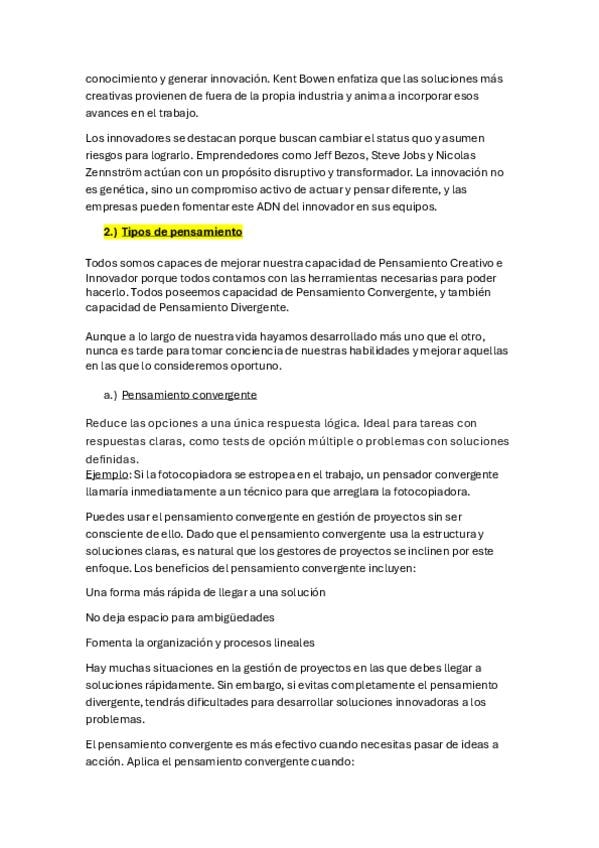 conocimiento y generar innovación. Kent Bowen enfatiza que las soluciones más creativas provienen de fuera de la propia industria y anima a incorporar esos avances en el trabajo.

Los innovadores se destacan porque buscan cambiar el status quo y asumen riesgos para lograrlo. Emprendedores como Jeff Bezos, Steve Jobs y Nicolas Zennström actúan con un propósito disruptivo y transformador. La innovación no es genética, sino un compromiso activo de actuar y pensar diferente, y las empresas pueden fomentar este ADN del innovador en sus equipos.

2.) Tipos de pensamiento

Todos somos capaces de mejorar nuestra capacidad de Pensamiento Creativo e Innovador porque todos contamos con las herramientas necesarias para poder hacerlo. Todos poseemos capacidad de Pensamiento Convergente, y también capacidad de Pensamiento Divergente.

Aunque a lo largo de nuestra vida hayamos desarrollado más uno que el otro, nunca es tarde para tomar conciencia de nuestras habilidades y mejorar aquellas en las que lo consideremos oportuno.

a.) Pensamiento convergente

Reduce las opciones a una única respuesta lógica. Ideal para tareas con respuestas claras, como tests de opción múltiple o problemas con soluciones definidas.
Ejemplo: Si la fotocopiadora se estropea en el trabajo, un pensador convergente llamaría inmediatamente a un técnico para que arreglara la fotocopiadora.

Puedes usar el pensamiento convergente en gestión de proyectos sin ser consciente de ello. Dado que el pensamiento convergente usa la estructura y soluciones claras, es natural que los gestores de proyectos se inclinen por este enfoque. Los beneficios del pensamiento convergente incluyen:

Una forma más rápida de llegar a una solución

No deja espacio para ambigüedades

Fomenta la organización y procesos lineales

Hay muchas situaciones en la gestión de proyectos en las que debes llegar a soluciones rápidamente. Sin embargo, si evitas completamente el pensamiento divergente, tendrás dificultades para desarrollar soluciones innovadoras a los problemas.

El pensamiento convergente es más efectivo cuando necesitas pasar de ideas a acción. Aplica el pensamiento convergente cuando: